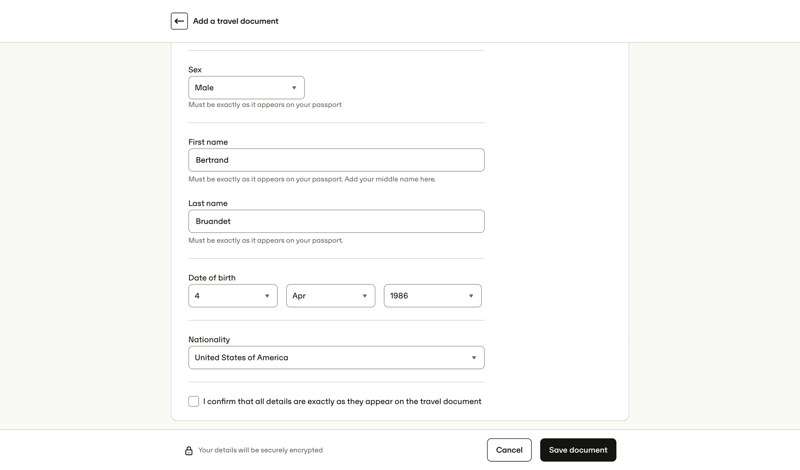 Add a travel document

Sex
Male
Must be exactly as it appears on your passport

First name
Bertrand
Must be exactly as it appears on your passport. Add your middle name here.

Last name
Bruandet
Must be exactly as it appears on your passport.

Date of birth
4
Apr
1986

Nationality
United States of America

I confirm that all details are exactly as they appear on the travel document

Your details will be securely encrypted

Cancel
Save document